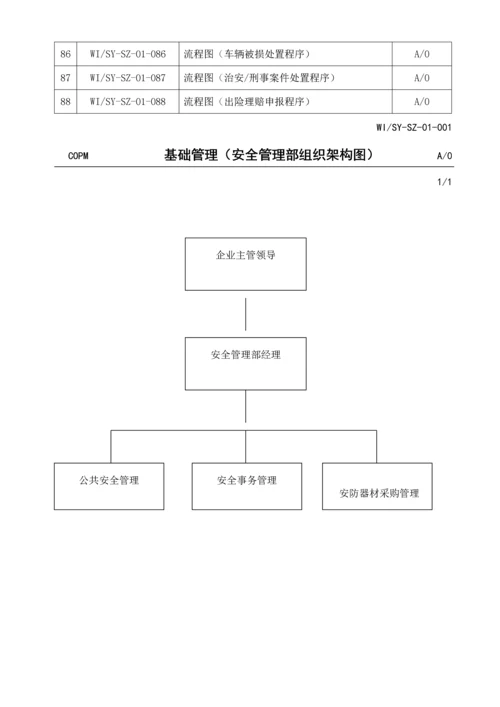 | 86 | WI/SY-SZ-01-086 | 流程图（车辆被损处置程序） | A/0 |
|---|---|---|---|
| 87 | WI/SY-SZ-01-087 | 流程图（治安/刑事案件处置程序） | A/0 |
| 88 | WI/SY-SZ-01-088 | 流程图（出险理赔申报程序） | A/0 |

WI/SY-SZ-01-001

COPM 基础管理（安全管理部组织架构图） A/0

1/1

企业主管领导

安全管理部经理

公共安全管理

安全事务管理

安防器材采购管理